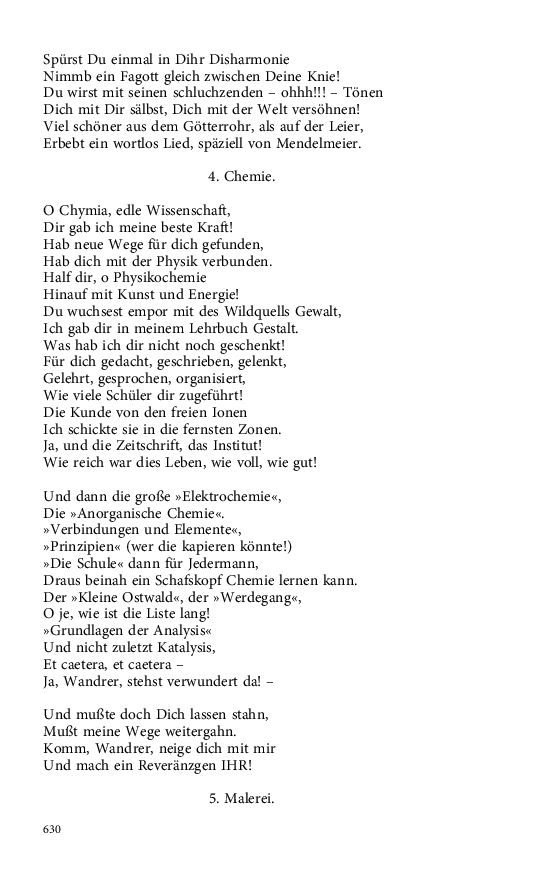 Spürst Du einmal in Dihr Disharmonie
Nimmb ein Fagott gleich zwischen Deine Knie!
Du wirst mit seinen schluchzenden – ohhh!!! – Tönen
Dich mit Dir sälbst, Dich mit der Welt versöhnen!
Viel schöner aus dem Götterrohr, als auf der Leier,
Erbebt ein wortlos Lied, späziell von Mendelmeier.

4. Chemie.

O Chymia, edle Wissenschaft,
Dir gab ich meine beste Kraft!
Hab neue Wege für dich gefunden,
Hab dich mit der Physik verbunden.
Half dir, o Physikochemie
Hinauf mit Kunst und Energie!
Du wuchsest empor mit des Wildquells Gewalt,
Ich gab dir in meinem Lehrbuch Gestalt.
Was hab ich dir nicht noch geschenkt!
Für dich gedacht, geschrieben, gelenkt,
Gelehrt, gesprochen, organisiert,
Wie viele Schüler dir zugeführt!
Die Kunde von den freien Ionen
Ich schickte sie in die fernsten Zonen.
Ja, und die Zeitschrift, das Institut!
Wie reich war dies Leben, wie voll, wie gut!

Und dann die große »Elektrochemie«,
Die »Anorganische Chemie«.
»Verbindungen und Elemente«,
»Prinzipien« (wer die kapieren könnte!)
»Die Schule« dann für Jedermann,
Draus beinah ein Schafskopf Chemie lernen kann.
Der »Kleine Ostwald«, der »Werdegang«,
O je, wie ist die Liste lang!
»Grundlagen der Analysis«
Und nicht zuletzt Katalysis,
Et caetera, et caetera –
Ja, Wandrer, stehst verwundert da! –

Und mußte doch Dich lassen stahn,
Mußt meine Wege weitergahn.
Komm, Wandrer, neige dich mit mir
Und mach ein Reveränzgen IHR!

5. Malerei.

630